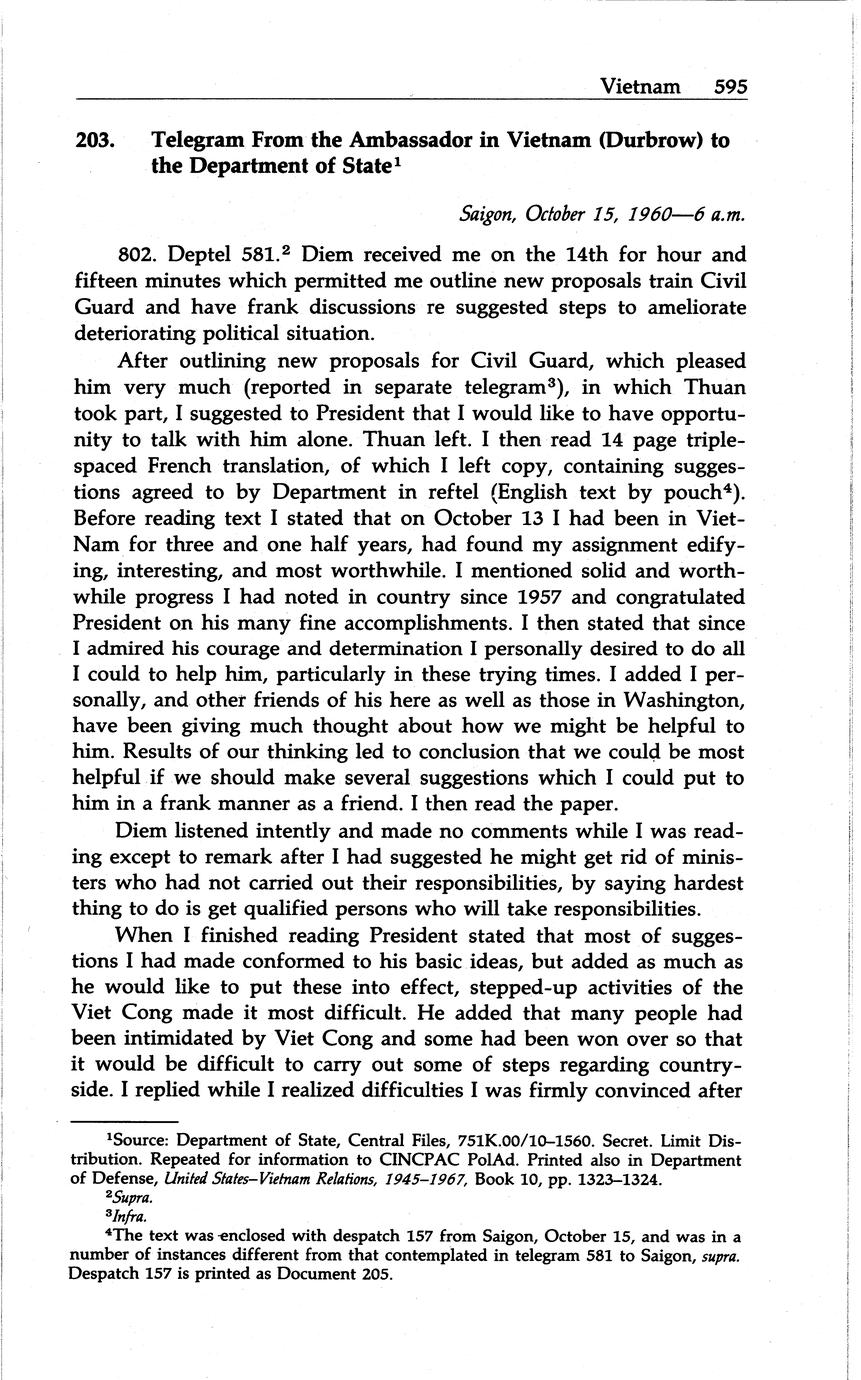 Vietnam 595

203. Telegram From the Ambassador in Vietnam (Durbrow) to the Department of State$^1$

Saigon, October 15, 1960—6 a.m.

802. Deptel 581.$^2$ Diem received me on the 14th for hour and fifteen minutes which permitted me outline new proposals train Civil Guard and have frank discussions re suggested steps to ameliorate deteriorating political situation.

After outlining new proposals for Civil Guard, which pleased him very much (reported in separate telegram$^3$), in which Thuan took part, I suggested to President that I would like to have opportunity to talk with him alone. Thuan left. I then read 14 page triple-spaced French translation, of which I left copy, containing suggestions agreed to by Department in reftel (English text by pouch$^4$). Before reading text I stated that on October 13 I had been in Viet-Nam for three and one half years, had found my assignment edifying, interesting, and most worthwhile. I mentioned solid and worthwhile progress I had noted in country since 1957 and congratulated President on his many fine accomplishments. I then stated that since I admired his courage and determination I personally desired to do all I could to help him, particularly in these trying times. I added I personally, and other friends of his here as well as those in Washington, have been giving much thought about how we might be helpful to him. Results of our thinking led to conclusion that we could be most helpful if we should make several suggestions which I could put to him in a frank manner as a friend. I then read the paper.

Diem listened intently and made no comments while I was reading except to remark after I had suggested he might get rid of ministers who had not carried out their responsibilities, by saying hardest thing to do is get qualified persons who will take responsibilities.

When I finished reading President stated that most of suggestions I had made conformed to his basic ideas, but added as much as he would like to put these into effect, stepped-up activities of the Viet Cong made it most difficult. He added that many people had been intimidated by Viet Cong and some had been won over so that it would be difficult to carry out some of steps regarding countryside. I replied while I realized difficulties I was firmly convinced after

$^1$Source: Department of State, Central Files, 751K.00/10–1560. Secret. Limit Distribution. Repeated for information to CINCPAC PolAd. Printed also in Department of Defense, United States–Vietnam Relations, 1945–1967, Book 10, pp. 1323–1324.
$^2$Supra.
$^3$Infra.
$^4$The text was enclosed with despatch 157 from Saigon, October 15, and was in a number of instances different from that contemplated in telegram 581 to Saigon, supra. Despatch 157 is printed as Document 205.